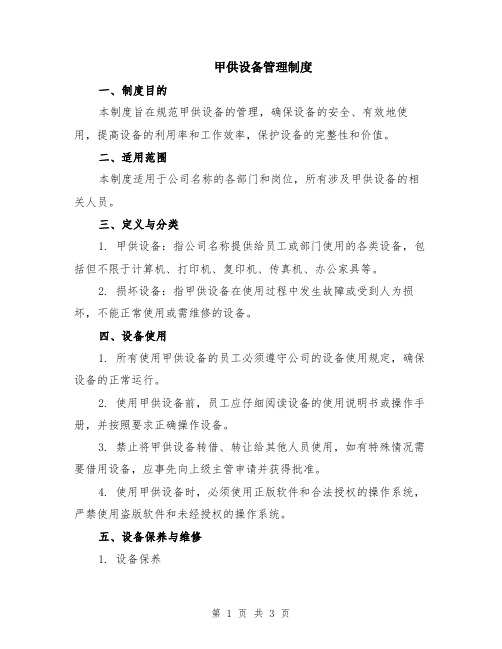 甲供设备管理制度

一、制度目的

本制度旨在规范甲供设备的管理，确保设备的安全、有效地使用，提高设备的利用率和工作效率，保护设备的完整性和价值。

二、适用范围

本制度适用于公司名称的各部门和岗位，所有涉及甲供设备的相关人员。

三、定义与分类

1. 甲供设备：指公司名称提供给员工或部门使用的各类设备，包括但不限于计算机、打印机、复印机、传真机、办公家具等。

2. 损坏设备：指甲供设备在使用过程中发生故障或受到人为损坏，不能正常使用或需维修的设备。

四、设备使用

1. 所有使用甲供设备的员工必须遵守公司的设备使用规定，确保设备的正常运行。

2. 使用甲供设备前，员工应仔细阅读设备的使用说明书或操作手册，并按照要求正确操作设备。

3. 禁止将甲供设备转借、转让给其他人员使用，如有特殊情况需要借用设备，应事先向上级主管申请并获得批准。

4. 使用甲供设备时，必须使用正版软件和合法授权的操作系统，严禁使用盗版软件和未经授权的操作系统。

五、设备保养与维修

1. 设备保养

第 1 页 共 3 页